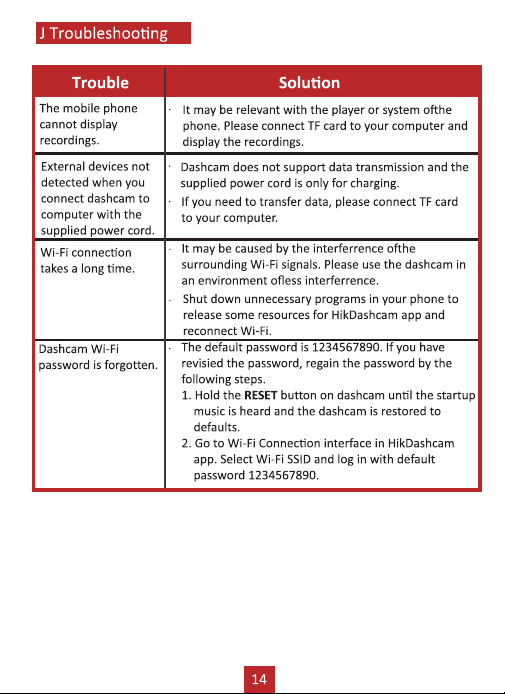 J Troubleshooting

| Trouble | Solution |
|---|---|
| The mobile phone cannot display recordings. | · It may be relevant with the player or system ofthe phone. Please connect TF card to your computer and display the recordings. |
| External devices not detected when you connect dashcam to computer with the supplied power cord. | · Dashcam does not support data transmission and the supplied power cord is only for charging. · If you need to transfer data, please connect TF card to your computer. |
| Wi-Fi connection takes a long time. | · It may be caused by the interferrence ofthe surrounding Wi-Fi signals. Please use the dashcam in an environment ofless interferrence. · Shut down unnecessary programs in your phone to release some resources for HikDashcam app and reconnect Wi-Fi. |
| Dashcam Wi-Fi password is forgotten. | · The default password is 1234567890. If you have revisied the password, regain the password by the following steps. 1. Hold the RESET button on dashcam until the startup music is heard and the dashcam is restored to defaults. 2. Go to Wi-Fi Connection interface in HikDashcam app. Select Wi-Fi SSID and log in with default password 1234567890. |

14